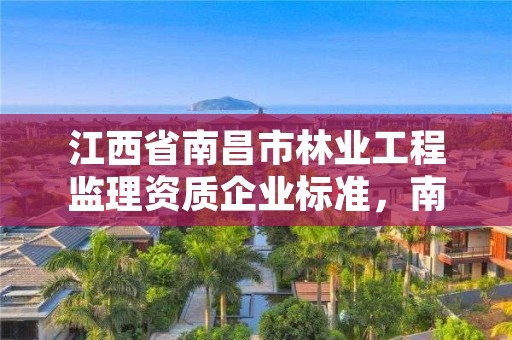 江西省南昌市林业工程监理资质企业标准，南